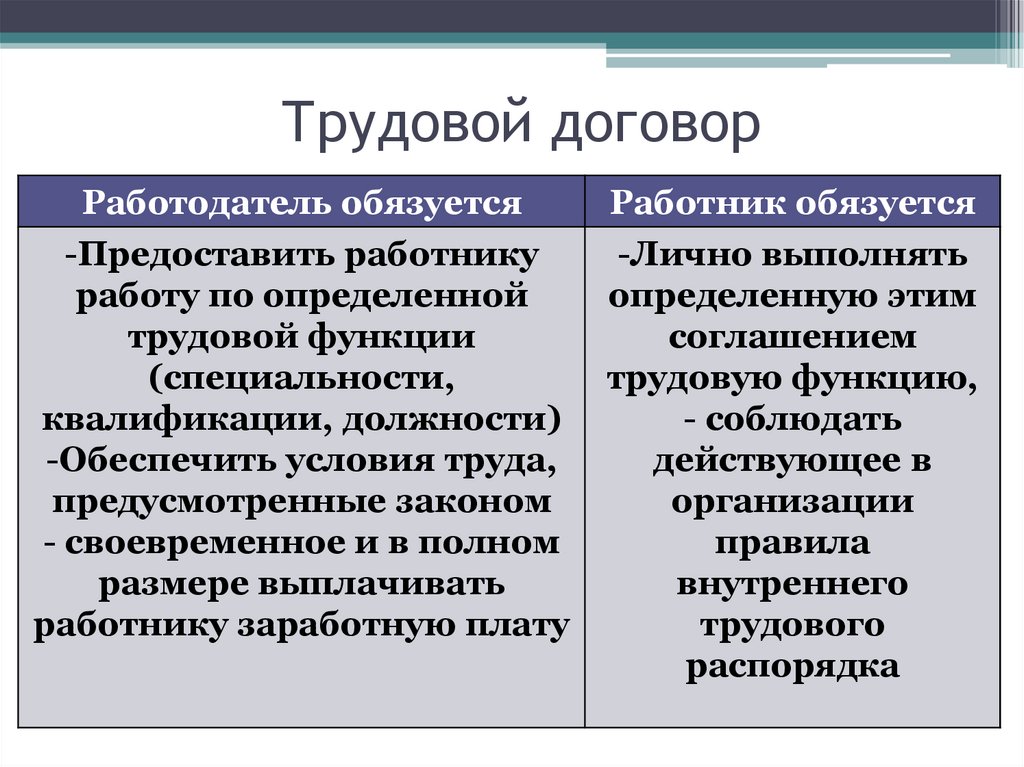 Трудовой договор

| Работодатель обязуется | Работник обязуется |
|---|---|
| -Предоставить работнику работу по определенной трудовой функции (специальности, квалификации, должности) -Обеспечить условия труда, предусмотренные законом - своевременное и в полном размере выплачивать работнику заработную плату | -Лично выполнять определенную этим соглашением трудовую функцию, - соблюдать действующее в организации правила внутреннего трудового распорядка |